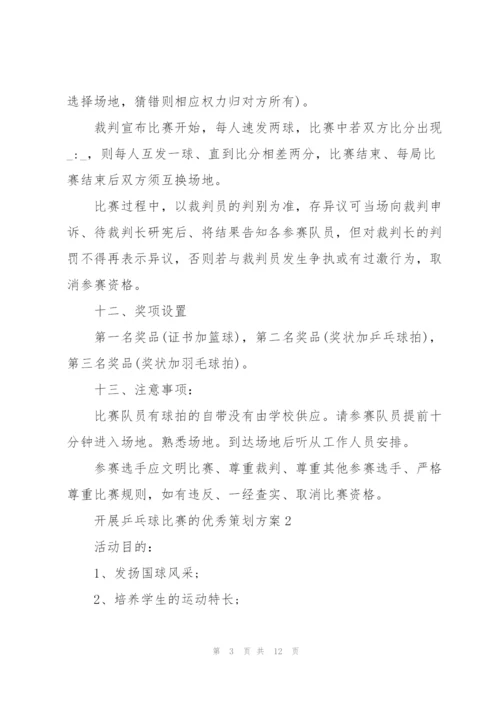 选择场地，猜错则相应权力归对方所有）。

裁判宣布比赛开始，每人速发两球，比赛中若双方比分出现_:_，则每人互发一球、直到比分相差两分，比赛结束、每局比赛结束后双方须互换场地。

比赛过程中，以裁判员的判别为准，存异议可当场向裁判申诉、待裁判长研究后、将结果告知各参赛队员，但对裁判长的判罚不得再表示异议，否则若与裁判员发生争执或有过激行为，取消参赛资格。

十二、奖项设置

第一名奖品(证书加篮球)，第二名奖品(奖状加乒乓球拍)，第三名奖品(奖状加羽毛球拍)。

十三、注意事项：

比赛队员有球拍的自带没有由学校供应。请参赛队员提前十分钟进入场地。熟悉场地。到达场地后听从工作人员安排。

参赛选手应文明比赛、尊重裁判、尊重其他参赛选手、严格尊重比赛规则，如有违反、一经查实、取消比赛资格。

开展乒乓球比赛的优秀策划方案2

活动目的：

1、发扬国球风采；

2、培养学生的运动特长；

第 3 页 共 12 页